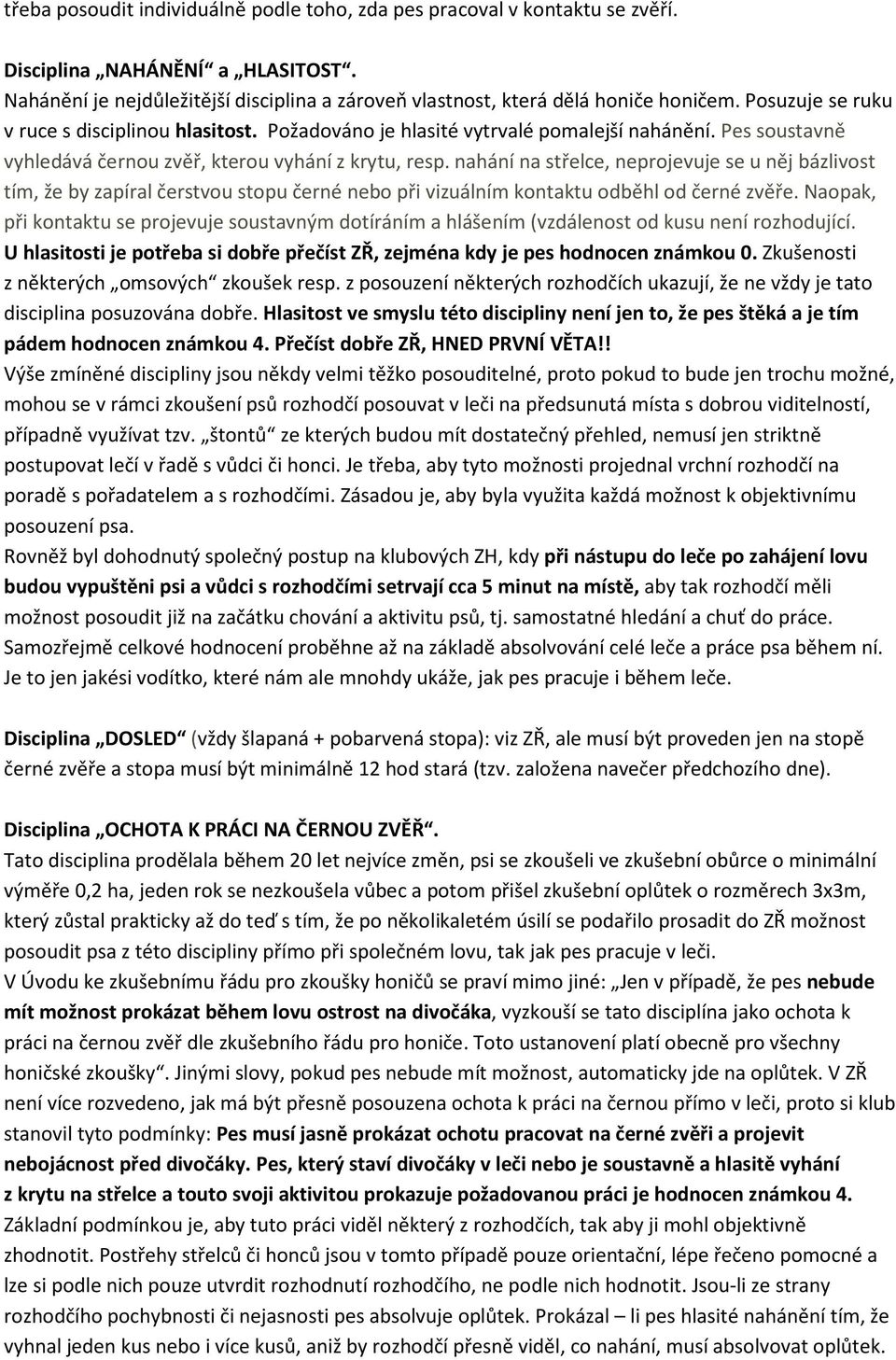 třeba posoudit individuálně podle toho, zda pes pracoval v kontaktu se zvěří.

Disciplina „NAHÁNĚNÍ“ a „HLASITOST“.
Nahánění je nejdůležitější disciplina a zároveň vlastnost, která dělá honiče honičem. Posuzuje se ruku v ruce s disciplinou hlasitost. Požadováno je hlasité vytrvalé pomalejší nahánění. Pes soustavně vyhledává černou zvěř, kterou vyhání z krytu, resp. nahání na střelce, neprojevuje se u něj bázlivost tím, že by zapíral čerstvou stopu černé nebo při vizuálním kontaktu odběhl od černé zvěře. Naopak, při kontaktu se projevuje soustavným dotíráním a hlášením (vzdálenost od kusu není rozhodující. U hlasitosti je potřeba si dobře přečíst ZŘ, zejména kdy je pes hodnocen známkou 0. Zkušenosti z některých „omsových“ zkoušek resp. z posouzení některých rozhodčích ukazují, že ne vždy je tato disciplina posuzována dobře. Hlasitost ve smyslu této discipliny není jen to, že pes štěká a je tím pádem hodnocen známkou 4. Přečíst dobře ZŘ, HNED PRVNÍ VĚTA!!
Výše zmíněné discipliny jsou někdy velmi těžko posouditelné, proto pokud to bude jen trochu možné, mohou se v rámci zkoušení psů rozhodčí posouvat v leči na předsunutá místa s dobrou viditelností, případně využívat tzv. „štontů“ ze kterých budou mít dostatečný přehled, nemusí jen striktně postupovat lečí v řadě s vůdci či honci. Je třeba, aby tyto možnosti projednal vrchní rozhodčí na poradě s pořadatelem a s rozhodčími. Zásadou je, aby byla využita každá možnost k objektivnímu posouzení psa.
Rovněž byl dohodnutý společný postup na klubových ZH, kdy při nástupu do leče po zahájení lovu budou vypuštěni psi a vůdci s rozhodčími setrvají cca 5 minut na místě, aby tak rozhodčí měli možnost posoudit již na začátku chování a aktivitu psů, tj. samostatné hledání a chuť do práce. Samozřejmě celkové hodnocení proběhne až na základě absolvování celé leče a práce psa během ní. Je to jen jakési vodítko, které nám ale mnohdy ukáže, jak pes pracuje i během leče.

Disciplina „DOSLED“ (vždy šlapaná + pobarvená stopa): viz ZŘ, ale musí být proveden jen na stopě černé zvěře a stopa musí být minimálně 12 hod stará (tzv. založena navečer předchozího dne).

Disciplina „OCHOTA K PRÁCI NA ČERNOU ZVĚŘ“.
Tato disciplina prodělala během 20 let nejvíce změn, psi se zkoušeli ve zkušební obůrce o minimální výměře 0,2 ha, jeden rok se nezkoušela vůbec a potom přišel zkušební oplůtek o rozměrech 3x3m, který zůstal prakticky až do teď s tím, že po několikaletém úsilí se podařilo prosadit do ZŘ možnost posoudit psa z této discipliny přímo při společném lovu, tak jak pes pracuje v leči.
V Úvodu ke zkušebnímu řádu pro zkoušky honičů se praví mimo jiné: „Jen v případě, že pes nebude mít možnost prokázat během lovu ostrost na divočáka, vyzkouší se tato disciplína jako ochota k práci na černou zvěř dle zkušebního řádu pro honiče. Toto ustanovení platí obecně pro všechny honičské zkoušky“. Jinými slovy, pokud pes nebude mít možnost, automaticky jde na oplůtek. V ZŘ není více rozvedeno, jak má být přesně posouzena ochota k práci na černou přímo v leči, proto si klub stanovil tyto podmínky: Pes musí jasně prokázat ochotu pracovat na černé zvěři a projevit nebojácnost před divočáky. Pes, který staví divočáky v leči nebo je soustavně a hlasitě vyhání z krytu na střelce a touto svoji aktivitou prokazuje požadovanou práci je hodnocen známkou 4. Základní podmínkou je, aby tuto práci viděl některý z rozhodčích, tak aby ji mohl objektivně zhodnotit. Postřehy střelců či honců jsou v tomto případě pouze orientační, lépe řečeno pomocné a lze si podle nich pouze utvrdit rozhodnutí rozhodčího, ne podle nich hodnotit. Jsou-li ze strany rozhodčího pochybnosti či nejasnosti pes absolvuje oplůtek. Prokázal – li pes hlasité nahánění tím, že vyhnal jeden kus nebo i více kusů, aniž by rozhodčí přesně viděl, co nahání, musí absolvovat oplůtek.